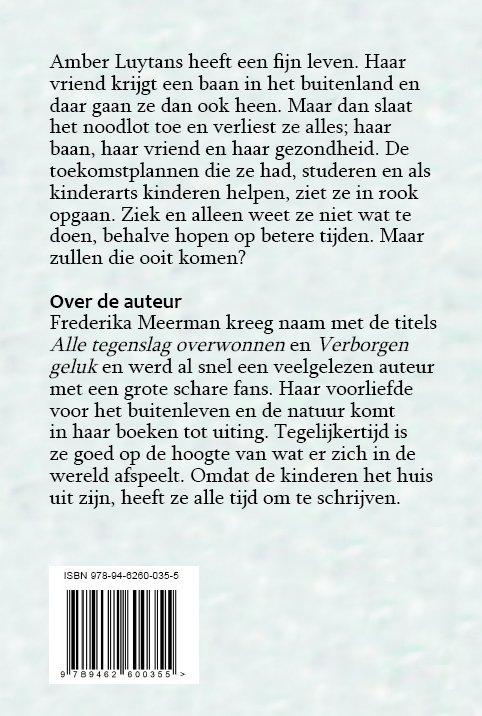 Amber Luytans heeft een fijn leven. Haar vriend krijgt een baan in het buitenland en daar gaan ze dan ook heen. Maar dan slaat het noodlot toe en verliest ze alles; haar baan, haar vriend en haar gezondheid. De toekomstplannen die ze had, studeren en als kinderarts kinderen helpen, ziet ze in rook opgaan. Ziek en alleen weet ze niet wat te doen, behalve hopen op betere tijden. Maar zullen die ooit komen?

Over de auteur
Frederika Meerman kreeg naam met de titels Alle tegenslag overwonnen en Verborgen geluk en werd al snel een veelgelezen auteur met een grote schare fans. Haar voorliefde voor het buitenleven en de natuur komt in haar boeken tot uiting. Tegelijkertijd is ze goed op de hoogte van wat er zich in de wereld afspeelt. Omdat de kinderen het huis uit zijn, heeft ze alle tijd om te schrijven.

ISBN 978-94-6260-035-5

9 789462 600355 >